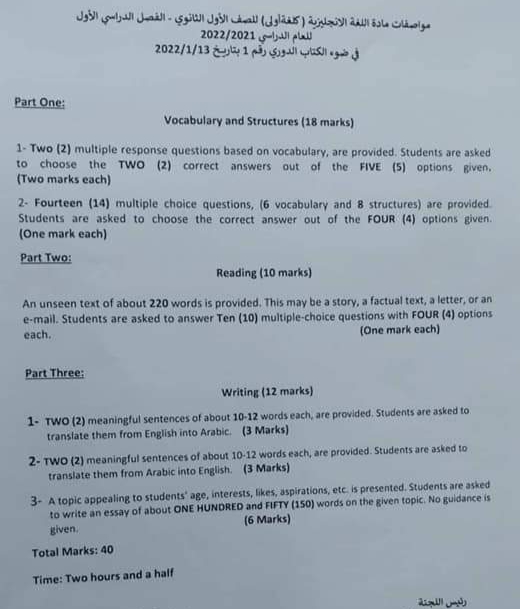 مواصفات مادة اللغة الانجليزية (كلغة أولى) للصف الأول الثانوي - الفصل الدراسي الأول
للعام الدراسي 2022/2021
في ضوء الكتاب الدوري رقم 1 بتاريخ 2022/1/13

Part One:

Vocabulary and Structures (18 marks)

1- Two (2) multiple response questions based on vocabulary, are provided. Students are asked to choose the TWO (2) correct answers out of the FIVE (5) options given. (Two marks each)

2- Fourteen (14) multiple choice questions, (6 vocabulary and 8 structures) are provided. Students are asked to choose the correct answer out of the FOUR (4) options given. (One mark each)

Part Two:

Reading (10 marks)

An unseen text of about 220 words is provided. This may be a story, a factual text, a letter, or an e-mail. Students are asked to answer Ten (10) multiple-choice questions with FOUR (4) options each. (One mark each)

Part Three:

Writing (12 marks)

1- TWO (2) meaningful sentences of about 10-12 words each, are provided. Students are asked to translate them from English into Arabic. (3 Marks)

2- TWO (2) meaningful sentences of about 10-12 words each, are provided. Students are asked to translate them from Arabic into English. (3 Marks)

3- A topic appealing to students' age, interests, likes, aspirations, etc. is presented. Students are asked to write an essay of about ONE HUNDRED and FIFTY (150) words on the given topic. No guidance is given. (6 Marks)

Total Marks: 40

Time: Two hours and a half

رئيس اللجنة